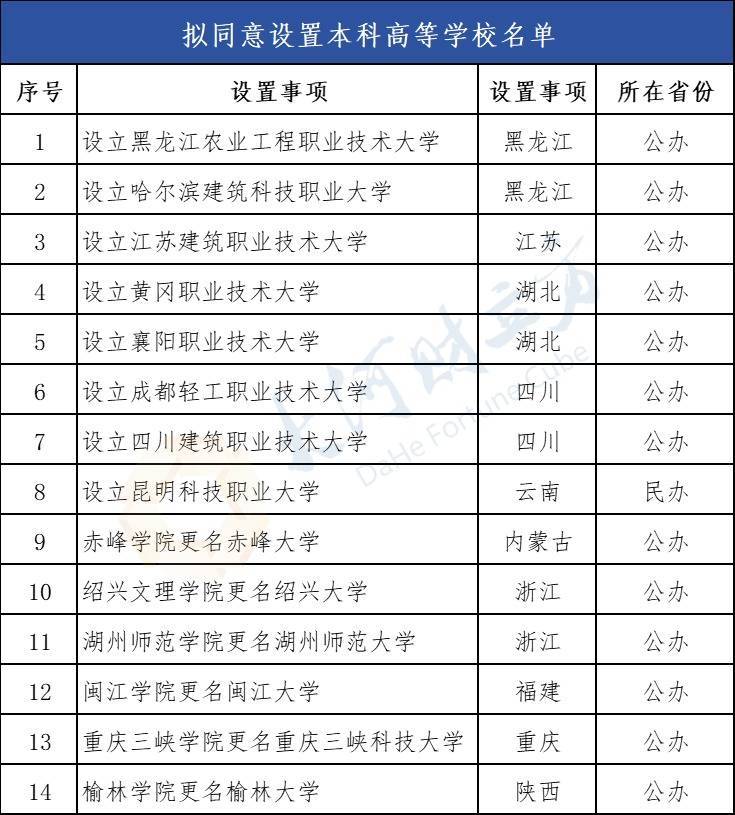 拟同意设置本科高等学校名单

| 序号 | 设置事项 | 设置事项 | 所在省份 |
|---|---|---|---|
| 1 | 设立黑龙江农业工程职业技术大学 | 黑龙江 | 公办 |
| 2 | 设立哈尔滨建筑科技职业大学 | 黑龙江 | 公办 |
| 3 | 设立江苏建筑职业技术大学 | 江苏 | 公办 |
| 4 | 设立黄冈职业技术大学 | 湖北 | 公办 |
| 5 | 设立襄阳职业技术大学 | 湖北 | 公办 |
| 6 | 设立成都轻工职业技术大学 | 四川 | 公办 |
| 7 | 设立四川建筑职业技术大学 | 四川 | 公办 |
| 8 | 设立昆明科技职业大学 | 云南 | 民办 |
| 9 | 赤峰学院更名赤峰大学 | 内蒙古 | 公办 |
| 10 | 绍兴文理学院更名绍兴大学 | 浙江 | 公办 |
| 11 | 湖州师范学院更名湖州师范大学 | 浙江 | 公办 |
| 12 | 闽江学院更名闽江大学 | 福建 | 公办 |
| 13 | 重庆三峡学院更名重庆三峡科技大学 | 重庆 | 公办 |
| 14 | 榆林学院更名榆林大学 | 陕西 | 公办 |

大河财立方
DaHe Fortune Cube